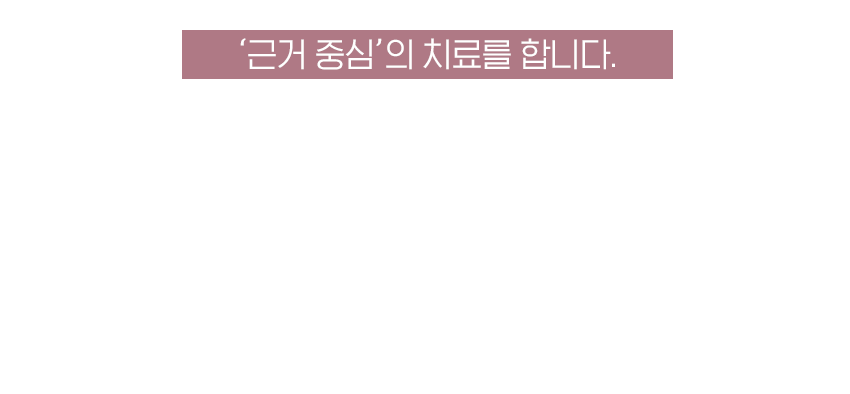 ‘근거 중심’의 치료를 합니다.